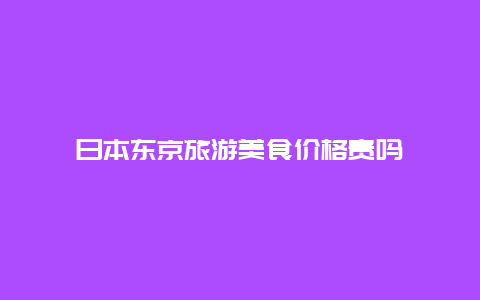 日本东京旅游美食价格贵吗